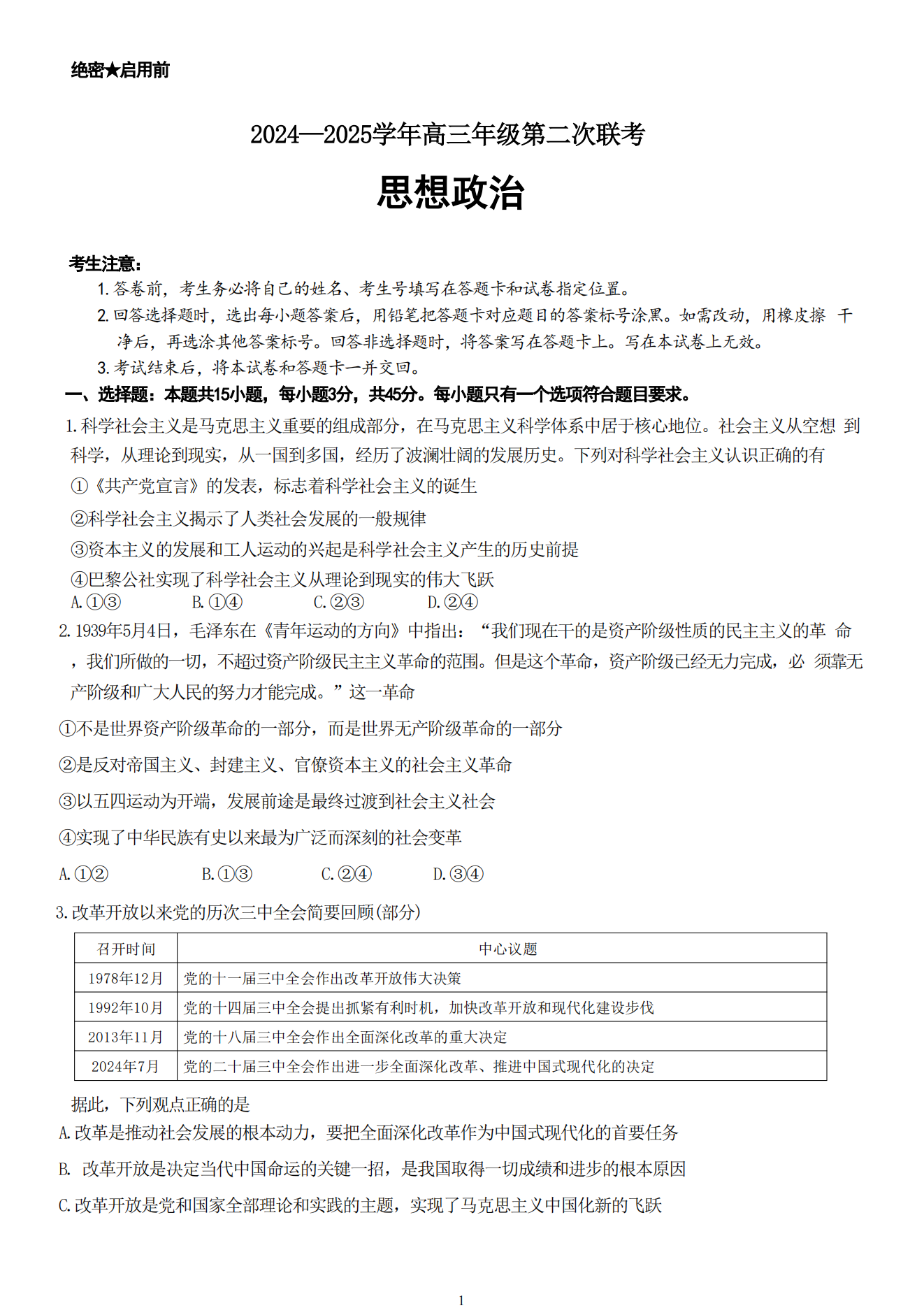 绝密★启用前

2024—2025学年高三年级第二次联考

思想政治

考生注意：

1. 答卷前，考生务必将自己的姓名、考生号填写在答题卡和试卷指定位置。

2. 回答选择题时，选出每小题答案后，用铅笔把答题卡对应题目的答案标号涂黑。如需改动，用橡皮擦 干净后，再选涂其他答案标号。回答非选择题时，将答案写在答题卡上。写在本试卷上无效。

3. 考试结束后，将本试卷和答题卡一并交回。

一、选择题：本题共15小题，每小题3分，共45分。每小题只有一个选项符合题目要求。

1. 科学社会主义是马克思主义重要的组成部分，在马克思主义科学体系中居于核心地位。社会主义从空想 到科学，从理论到现实，从一国到多国，经历了波澜壮阔的发展历史。下列对科学社会主义认识正确的有

①《共产党宣言》的发表，标志着科学社会主义的诞生

②科学社会主义揭示了人类社会发展的一般规律

③资本主义的发展和工人运动的兴起是科学社会主义产生的历史前提

④巴黎公社实现了科学社会主义从理论到现实的伟大飞跃

A. ①③　B. ①④　C. ②③　D. ②④

2. 1939年5月4日，毛泽东在《青年运动的方向》中指出：“我们现在干的是资产阶级性质的民主主义的革 命，我们所做的一切，不超过资产阶级民主主义革命的范围。但是这个革命，资产阶级已经无力完成，必 须靠无产阶级和广大人民的努力才能完成。”这一革命

①不是世界资产阶级革命的一部分，而是世界无产阶级革命的一部分

②是反对帝国主义、封建主义、官僚资本主义的社会主义革命

③以五四运动为开端，发展前途是最终过渡到社会主义社会

④实现了中华民族有史以来最为广泛而深刻的社会变革

A. ①②　B. ①③　C. ②④　D. ③④

3. 改革开放以来党的历次三中全会简要回顾(部分)

| 召开时间 | 中心议题 |
|---|---|
| 1978年12月 | 党的十一届三中全会作出改革开放伟大决策 |
| 1992年10月 | 党的十四届三中全会提出抓紧有利时机，加快改革开放和现代化建设步伐 |
| 2013年11月 | 党的十八届三中全会作出全面深化改革的重大决定 |
| 2024年7月 | 党的二十届三中全会作出进一步全面深化改革、推进中国式现代化的决定 |

据此，下列观点正确的是

A. 改革是推动社会发展的根本动力，要把全面深化改革作为中国式现代化的首要任务

B. 改革开放是决定当代中国命运的关键一招，是我国取得一切成绩和进步的根本原因

C. 改革开放是党和国家全部理论和实践的主题，实现了马克思主义中国化新的飞跃

1